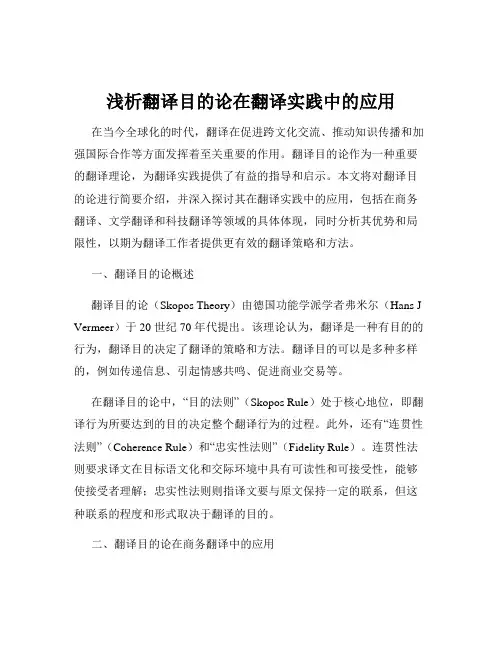 浅析翻译目的论在翻译实践中的应用

在当今全球化的时代，翻译在促进跨文化交流、推动知识传播和加强国际合作等方面发挥着至关重要的作用。翻译目的论作为一种重要的翻译理论，为翻译实践提供了有益的指导和启示。本文将对翻译目的论进行简要介绍，并深入探讨其在翻译实践中的应用，包括在商务翻译、文学翻译和科技翻译等领域的具体体现，同时分析其优势和局限性，以期为翻译工作者提供更有效的翻译策略和方法。

一、翻译目的论概述

翻译目的论（Skopos Theory）由德国功能学派学者弗米尔（Hans J Vermeer）于 20 世纪 70 年代提出。该理论认为，翻译是一种有目的的行为，翻译目的决定了翻译的策略和方法。翻译目的可以是多种多样的，例如传递信息、引起情感共鸣、促进商业交易等。

在翻译目的论中，“目的法则”（Skopos Rule）处于核心地位，即翻译行为所要达到的目的决定整个翻译行为的过程。此外，还有“连贯性法则”（Coherence Rule）和“忠实性法则”（Fidelity Rule）。连贯性法则要求译文在目标语文化和交际环境中具有可读性和可接受性，能够使接受者理解；忠实性法则则指译文要与原文保持一定的联系，但这种联系的程度和形式取决于翻译的目的。

二、翻译目的论在商务翻译中的应用